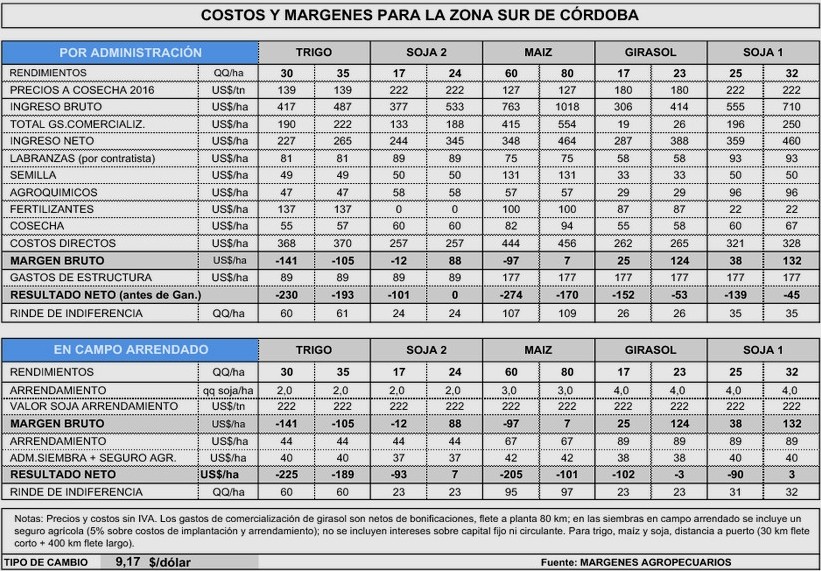 COSTOS Y MARGENES PARA LA ZONA SUR DE CÓRDOBA

| POR ADMINISTRACIÓN | | TRIGO | | SOJA 2 | | MAIZ | | GIRASOL | | SOJA 1 | |
|---|---|---|---|---|---|---|---|---|---|---|---|
| RENDIMIENTOS | QQ/ha | 30 | 35 | 17 | 24 | 60 | 80 | 17 | 23 | 25 | 32 |
| PRECIOS A COSECHA 2016 | US$/tn | 139 | 139 | 222 | 222 | 127 | 127 | 180 | 180 | 222 | 222 |
| INGRESO BRUTO | US$/ha | 417 | 487 | 377 | 533 | 763 | 1018 | 306 | 414 | 555 | 710 |
| TOTAL GS.COMERCIALIZ. | US$/ha | 190 | 222 | 133 | 188 | 415 | 554 | 19 | 26 | 196 | 250 |
| INGRESO NETO | US$/ha | 227 | 265 | 244 | 345 | 348 | 464 | 287 | 388 | 359 | 460 |
| LABRANZAS (por contratista) | US$/ha | 81 | 81 | 89 | 89 | 75 | 75 | 58 | 58 | 93 | 93 |
| SEMILLA | US$/ha | 49 | 49 | 50 | 50 | 131 | 131 | 33 | 33 | 50 | 50 |
| AGROQUIMICOS | US$/ha | 47 | 47 | 58 | 58 | 57 | 57 | 29 | 29 | 96 | 96 |
| FERTILIZANTES | US$/ha | 137 | 137 | 0 | 0 | 100 | 100 | 87 | 87 | 22 | 22 |
| COSECHA | US$/ha | 55 | 57 | 60 | 60 | 82 | 94 | 55 | 58 | 60 | 67 |
| COSTOS DIRECTOS | US$/ha | 368 | 370 | 257 | 257 | 444 | 456 | 262 | 265 | 321 | 328 |
| MARGEN BRUTO | US$/ha | -141 | -105 | -12 | 88 | -97 | 7 | 25 | 124 | 38 | 132 |
| GASTOS DE ESTRUCTURA | US$/ha | 89 | 89 | 89 | 89 | 177 | 177 | 177 | 177 | 177 | 177 |
| RESULTADO NETO (antes de Gan.) | | -230 | -193 | -101 | 0 | -274 | -170 | -152 | -53 | -139 | -45 |
| RINDE DE INDIFERENCIA | QQ/ha | 60 | 61 | 24 | 24 | 107 | 109 | 26 | 26 | 35 | 35 |

| EN CAMPO ARRENDADO | | TRIGO | | SOJA 2 | | MAIZ | | GIRASOL | | SOJA 1 | |
|---|---|---|---|---|---|---|---|---|---|---|---|
| RENDIMIENTOS | QQ/ha | 30 | 35 | 17 | 24 | 60 | 80 | 17 | 23 | 25 | 32 |
| ARRENDAMIENTO | qq soja/ha | 2,0 | 2,0 | 2,0 | 2,0 | 3,0 | 3,0 | 4,0 | 4,0 | 4,0 | 4,0 |
| VALOR SOJA ARRENDAMIENTO | US$/tn | 222 | 222 | 222 | 222 | 222 | 222 | 222 | 222 | 222 | 222 |
| MARGEN BRUTO | US$/ha | -141 | -105 | -12 | 88 | -97 | 7 | 25 | 124 | 38 | 132 |
| ARRENDAMIENTO | US$/ha | 44 | 44 | 44 | 44 | 67 | 67 | 89 | 89 | 89 | 89 |
| ADM.SIEMBRA + SEGURO AGR. | US$/ha | 40 | 40 | 37 | 37 | 42 | 42 | 38 | 38 | 40 | 40 |
| RESULTADO NETO | US$/ha | -225 | -189 | -93 | 7 | -205 | -101 | -102 | -3 | -90 | 3 |
| RINDE DE INDIFERENCIA | QQ/ha | 60 | 60 | 23 | 23 | 95 | 97 | 23 | 23 | 31 | 32 |

Notas: Precios y costos sin IVA. Los gastos de comercialización de girasol son netos de bonificaciones, flete a planta 80 km; en las siembras en campo arrendado se incluye un seguro agrícola (5% sobre costos de implantación y arrendamiento); no se incluyen intereses sobre capital fijo ni circulante. Para trigo, maíz y soja, distancia a puerto (30 km flete corto + 400 km flete largo).

TIPO DE CAMBIO 9,17 $/dólar

Fuente: MARGENES AGROPECUARIOS